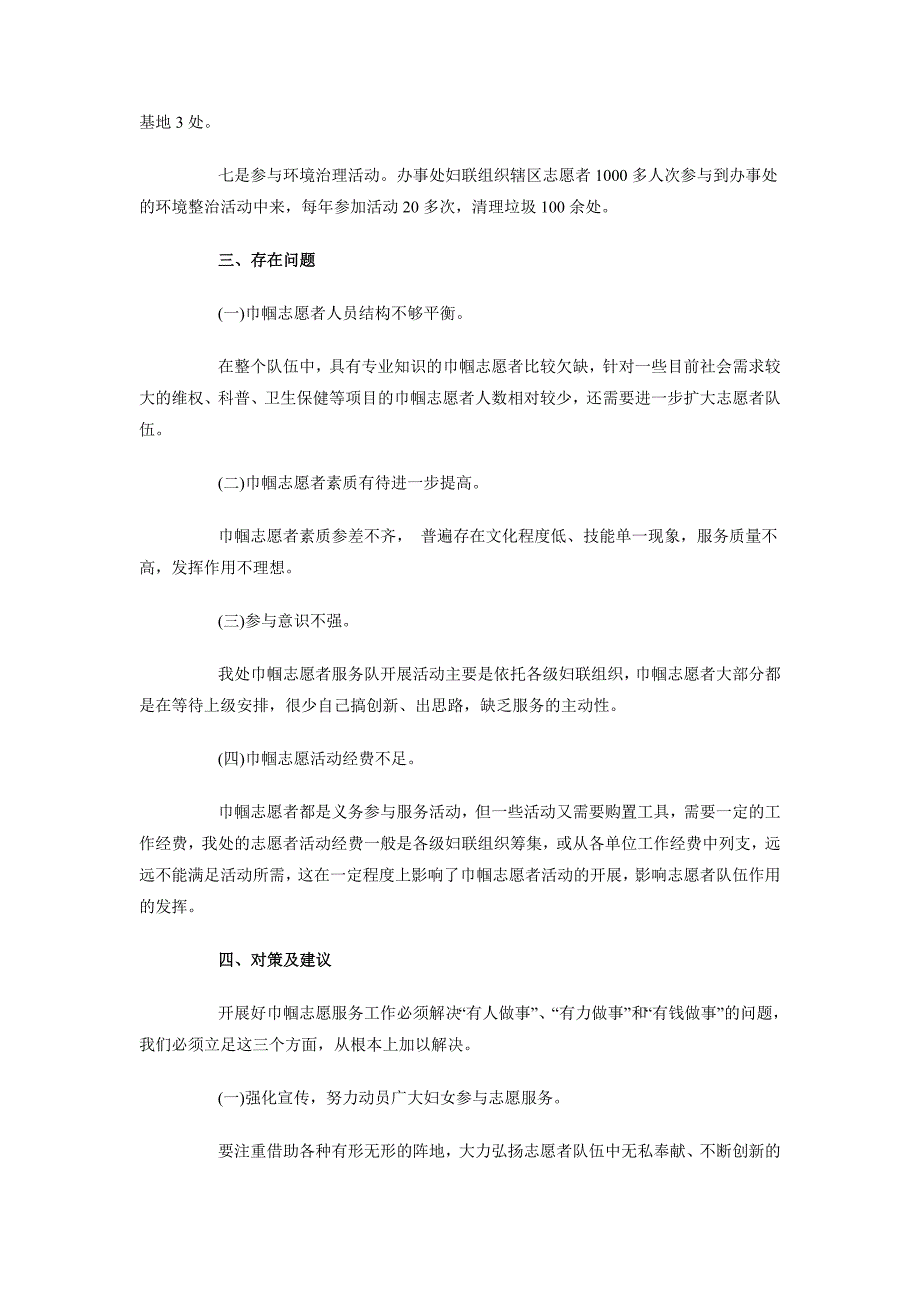 基地 3 处。

七是参与环境治理活动。办事处妇联组织辖区志愿者 1000 多人次参与到办事处的环境整治活动中来，每年参加活动 20 多次，清理垃圾 100 余处。

三、存在问题

(一)巾帼志愿者人员结构不够平衡。

在整个队伍中，具有专业知识的巾帼志愿者比较欠缺，针对一些目前社会需求较大的维权、科普、卫生保健等项目的巾帼志愿者人数相对较少，还需要进一步扩大志愿者队伍。

(二)巾帼志愿者素质有待进一步提高。

巾帼志愿者素质参差不齐， 普遍存在文化程度低、技能单一现象，服务质量不高，发挥作用不理想。

(三)参与意识不强。

我处巾帼志愿者服务队开展活动主要是依托各级妇联组织，巾帼志愿者大部分都是在等待上级安排，很少自己搞创新、出思路，缺乏服务的主动性。

(四)巾帼志愿活动经费不足。

巾帼志愿者都是义务参与服务活动，但一些活动又需要购置工具，需要一定的工作经费，我处的志愿者活动经费一般是各级妇联组织筹集，或从各单位工作经费中列支，远远不能满足活动所需，这在一定程度上影响了巾帼志愿者活动的开展，影响志愿者队伍作用的发挥。

四、对策及建议

开展好巾帼志愿服务工作必须解决“有人做事”、“有力做事”和“有钱做事”的问题，我们必须立足这三个方面，从根本上加以解决。

(一)强化宣传，努力动员广大妇女参与志愿服务。

要注重借助各种有形无形的阵地，大力弘扬志愿者队伍中无私奉献、不断创新的